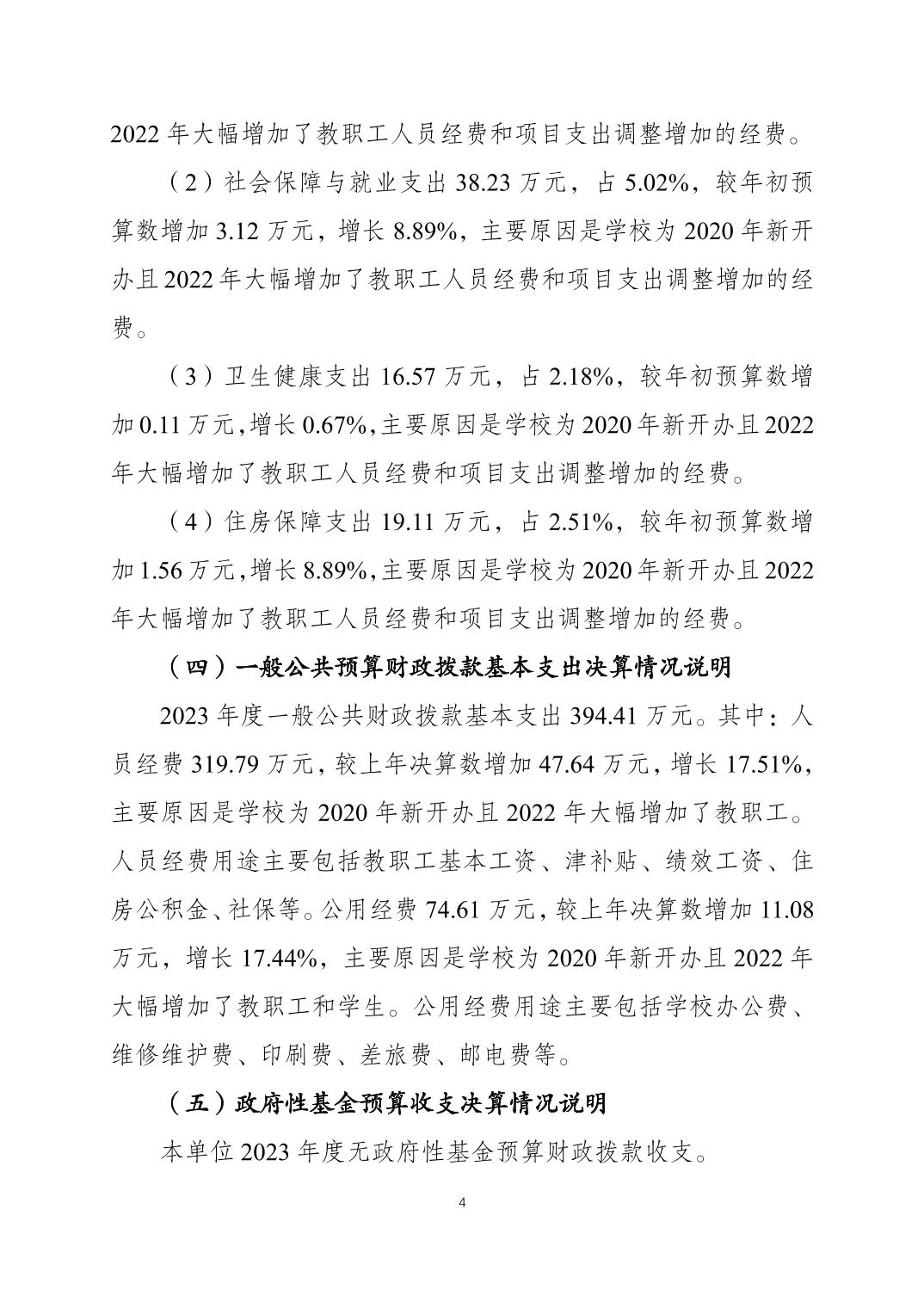 2022 年大幅增加了教职工人员经费和项目支出调整增加的经费。

（2）社会保障与就业支出 38.23 万元，占 5.02%，较年初预算数增加 3.12 万元，增长 8.89%，主要原因是学校为 2020 年新开办且 2022 年大幅增加了教职工人员经费和项目支出调整增加的经费。

（3）卫生健康支出 16.57 万元，占 2.18%，较年初预算数增加 0.11 万元，增长 0.67%，主要原因是学校为 2020 年新开办且 2022 年大幅增加了教职工人员经费和项目支出调整增加的经费。

（4）住房保障支出 19.11 万元，占 2.51%，较年初预算数增加 1.56 万元，增长 8.89%，主要原因是学校为 2020 年新开办且 2022 年大幅增加了教职工人员经费和项目支出调整增加的经费。

（四）一般公共预算财政拨款基本支出决算情况说明

2023 年度一般公共财政拨款基本支出 394.41 万元。其中：人员经费 319.79 万元，较上年决算数增加 47.64 万元，增长 17.51%，主要原因是学校为 2020 年新开办且 2022 年大幅增加了教职工。人员经费用途主要包括教职工基本工资、津补贴、绩效工资、住房公积金、社保等。公用经费 74.61 万元，较上年决算数增加 11.08 万元，增长 17.44%，主要原因是学校为 2020 年新开办且 2022 年大幅增加了教职工和学生。公用经费用途主要包括学校办公费、维修维护费、印刷费、差旅费、邮电费等。

（五）政府性基金预算收支决算情况说明

本单位 2023 年度无政府性基金预算财政拨款收支。

4